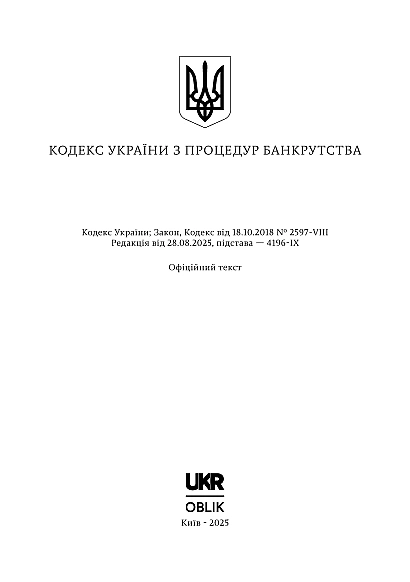 КОДЕКС УКРАЇНИ З ПРОЦЕДУР БАНКРУТСТВА

Кодекс України; Закон, Кодекс від 18.10.2018 № 2597-VIII
Редакція від 28.08.2025, підстава — 4196-IX

Офіційний текст

UKR
OBLIK
Київ - 2025